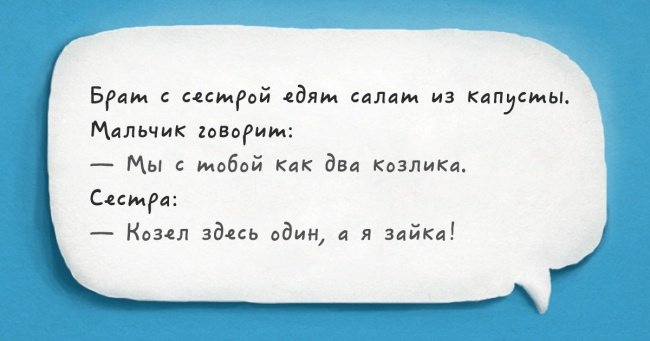 Брат с сестрой едят салат из капусты. Мальчик говорит:

— Мы с тобой как два козлика.

Сестра:

— Козел здесь один, а я зайка!